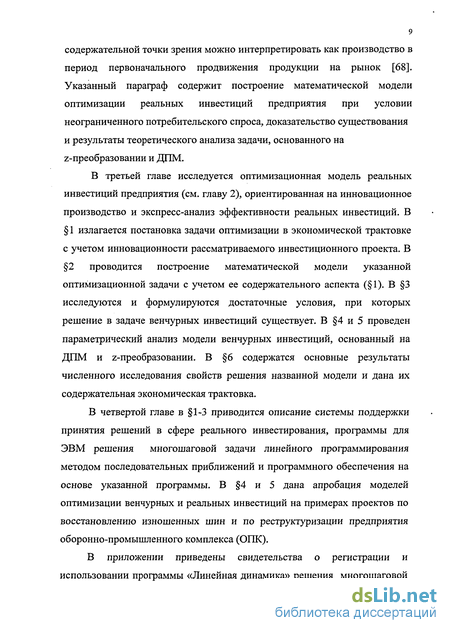 9

содержательной точки зрения можно интерпретировать как производство в период первоначального продвижения продукции на рынок [68]. Указанный параграф содержит построение математической модели оптимизации реальных инвестиций предприятия при условии неограниченного потребительского спроса, доказательство существования и результаты теоретического анализа задачи, основанного на z-преобразовании и ДПМ.

В третьей главе исследуется оптимизационная модель реальных инвестиций предприятия (см. главу 2), ориентированная на инновационное производство и экспресс-анализ эффективности реальных инвестиций. В §1 излагается постановка задачи оптимизации в экономической трактовке с учетом инновационности рассматриваемого инвестиционного проекта. В §2 проводится построение математической модели указанной оптимизационной задачи с учетом ее содержательного аспекта (§1). В §3 исследуются и формулируются достаточные условия, при которых решение в задаче венчурных инвестиций существует. В §4 и 5 проведен параметрический анализ модели венчурных инвестиций, основанный на ДПМ и z-преобразовании. В §6 содержатся основные результаты численного исследования свойств решения названной модели и дана их содержательная экономическая трактовка.

В четвертой главе в §1-3 приводится описание системы поддержки принятия решений в сфере реального инвестирования, программы для ЭВМ решения многошаговой задачи линейного программирования методом последовательных приближений и программного обеспечения на основе указанной программы. В §4 и 5 дана апробация моделей оптимизации венчурных и реальных инвестиций на примерах проектов по восстановлению изношенных шин и по реструктуризации предприятия оборонно-промышленного комплекса (ОПК).

В приложении приведены свидетельства о регистрации и использовании программы «Линейная динамика» решения многошаговой

dsLib.net
библиотека диссертаций